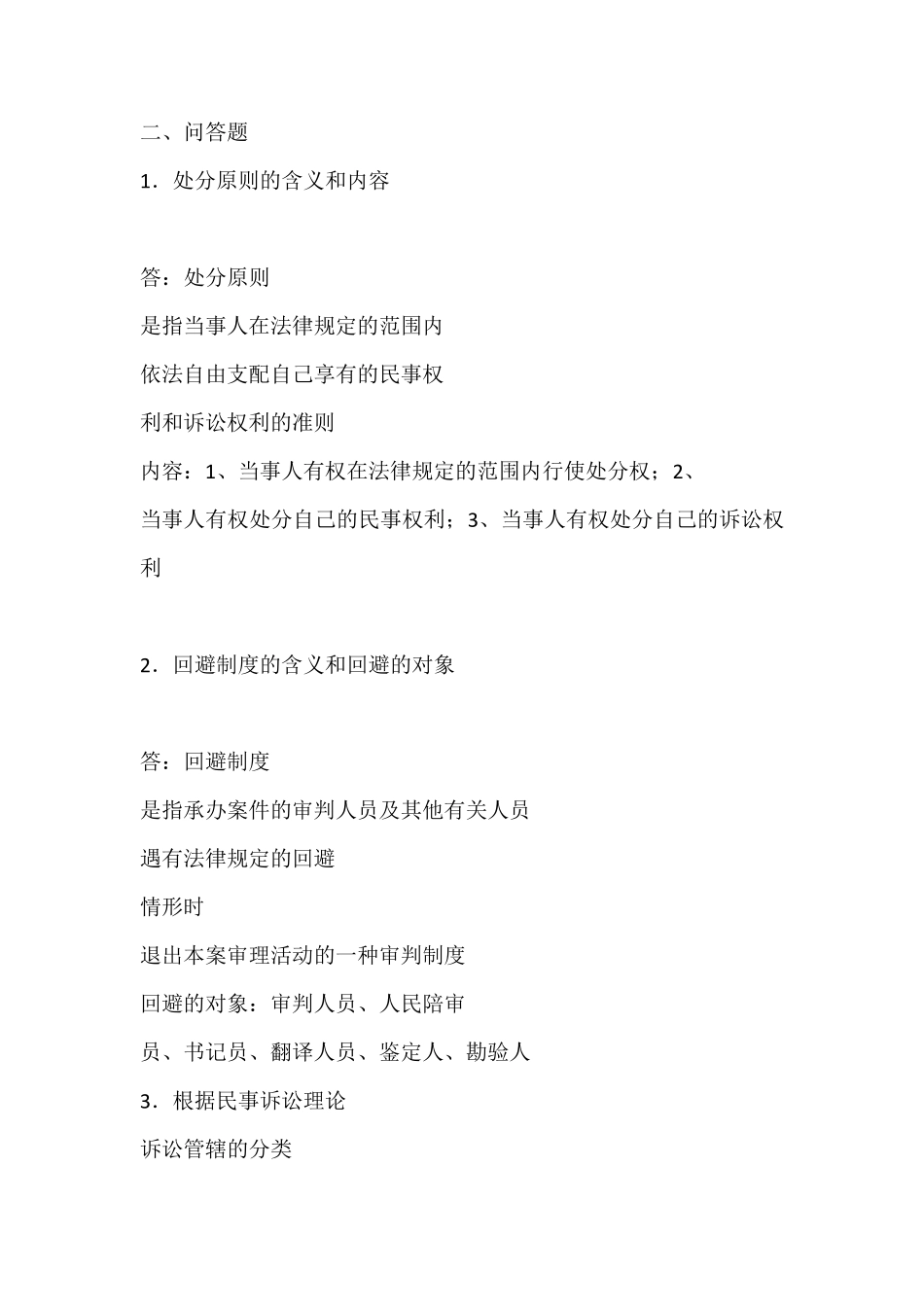 二、问答题

1．处分原则的含义和内容

答：处分原则

是指当事人在法律规定的范围内

依法自由支配自己享有的民事权

利和诉讼权利的准则

内容：1、当事人有权在法律规定的范围内行使处分权；2、当事人有权处分自己的民事权利；3、当事人有权处分自己的诉讼权利

2．回避制度的含义和回避的对象

答：回避制度

是指承办案件的审判人员及其他有关人员

遇有法律规定的回避

情形时

退出本案审理活动的一种审判制度

回避的对象：审判人员、人民陪审

员、书记员、翻译人员、鉴定人、勘验人

3．根据民事诉讼理论

诉讼管辖的分类